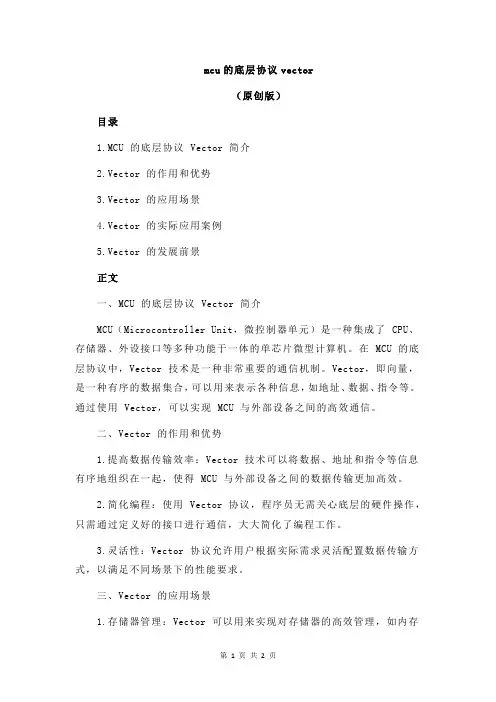 mcu 的底层协议 vector

（原创版）

目录

1.MCU 的底层协议 Vector 简介

2.Vector 的作用和优势

3.Vector 的应用场景

4.Vector 的实际应用案例

5.Vector 的发展前景

正文

一、MCU 的底层协议 Vector 简介

MCU（Microcontroller Unit，微控制器单元）是一种集成了 CPU、存储器、外设接口等多种功能于一体的单芯片微型计算机。在 MCU 的底层协议中，Vector 技术是一种非常重要的通信机制。Vector，即向量，是一种有序的数据集合，可以用来表示各种信息，如地址、数据、指令等。通过使用 Vector，可以实现 MCU 与外部设备之间的高效通信。

二、Vector 的作用和优势

1.提高数据传输效率：Vector 技术可以将数据、地址和指令等信息有序地组织在一起，使得 MCU 与外部设备之间的数据传输更加高效。

2.简化编程：使用 Vector 协议，程序员无需关心底层的硬件操作，只需通过定义好的接口进行通信，大大简化了编程工作。

3.灵活性：Vector 协议允许用户根据实际需求灵活配置数据传输方式，以满足不同场景下的性能要求。

三、Vector 的应用场景

1.存储器管理：Vector 可以用来实现对存储器的高效管理，如内存

第 1 页 共 2 页